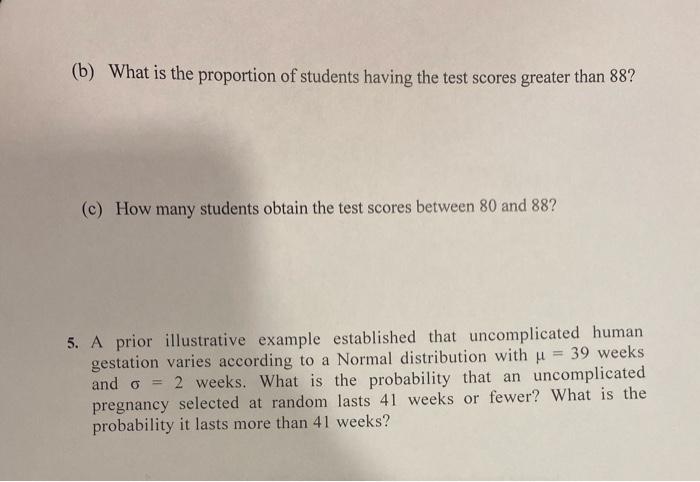 (b) What is the proportion of students having the test scores greater than 88?

(c) How many students obtain the test scores between 80 and 88?

5. A prior illustrative example established that uncomplicated human gestation varies according to a Normal distribution with $\mu = 39$ weeks and $\sigma = 2$ weeks. What is the probability that an uncomplicated pregnancy selected at random lasts 41 weeks or fewer? What is the probability it lasts more than 41 weeks?